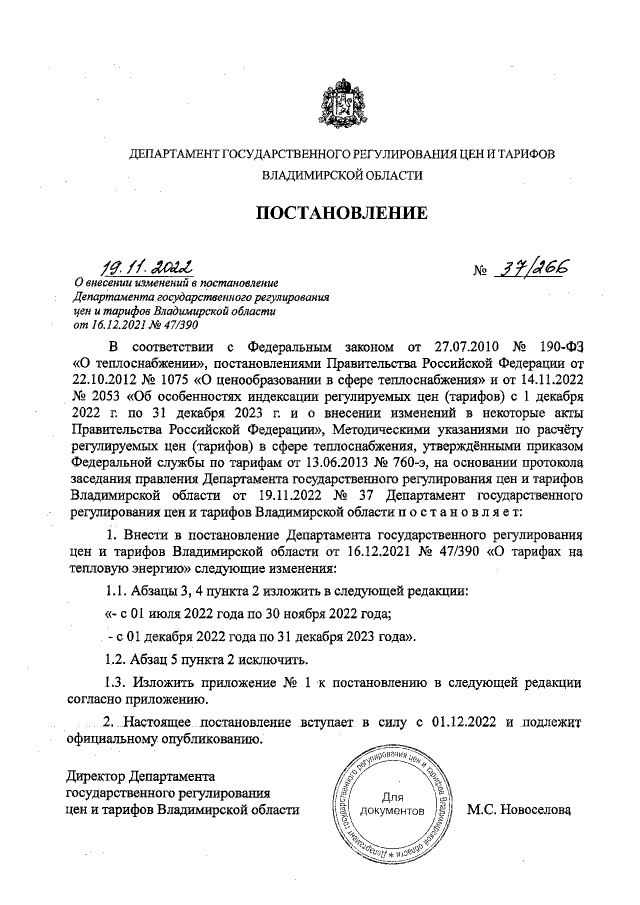 ДЕПАРТАМЕНТ ГОСУДАРСТВЕННОГО РЕГУЛИРОВАНИЯ ЦЕН И ТАРИФОВ ВЛАДИМИРСКОЙ ОБЛАСТИ

ПОСТАНОВЛЕНИЕ

19.11.2022 № 37/266

О внесении изменений в постановление Департамента государственного регулирования цен и тарифов Владимирской области от 16.12.2021 № 47/390

В соответствии с Федеральным законом от 27.07.2010 № 190-ФЗ «О теплоснабжении», постановлениями Правительства Российской Федерации от 22.10.2012 № 1075 «О ценообразовании в сфере теплоснабжения» и от 14.11.2022 № 2053 «Об особенностях индексации регулируемых цен (тарифов) с 1 декабря 2022 г. по 31 декабря 2023 г. и о внесении изменений в некоторые акты Правительства Российской Федерации», Методическими указаниями по расчёту регулируемых цен (тарифов) в сфере теплоснабжения, утверждёнными приказом Федеральной службы по тарифам от 13.06.2013 № 760-э, на основании протокола заседания правления Департамента государственного регулирования цен и тарифов Владимирской области от 19.11.2022 № 37 Департамент государственного регулирования цен и тарифов Владимирской области п о с т а н о в л я е т:

1. Внести в постановление Департамента государственного регулирования цен и тарифов Владимирской области от 16.12.2021 № 47/390 «О тарифах на тепловую энергию» следующие изменения:

1.1. Абзацы 3, 4 пункта 2 изложить в следующей редакции:

«- с 01 июля 2022 года по 30 ноября 2022 года;

- с 01 декабря 2022 года по 31 декабря 2023 года».

1.2. Абзац 5 пункта 2 исключить.

1.3. Изложить приложение № 1 к постановлению в следующей редакции согласно приложению.

2. Настоящее постановление вступает в силу с 01.12.2022 и подлежит официальному опубликованию.

Директор Департамента государственного регулирования цен и тарифов Владимирской области

Департамент государственного регулирования цен и тарифов
Для документов

М.С. Новоселова